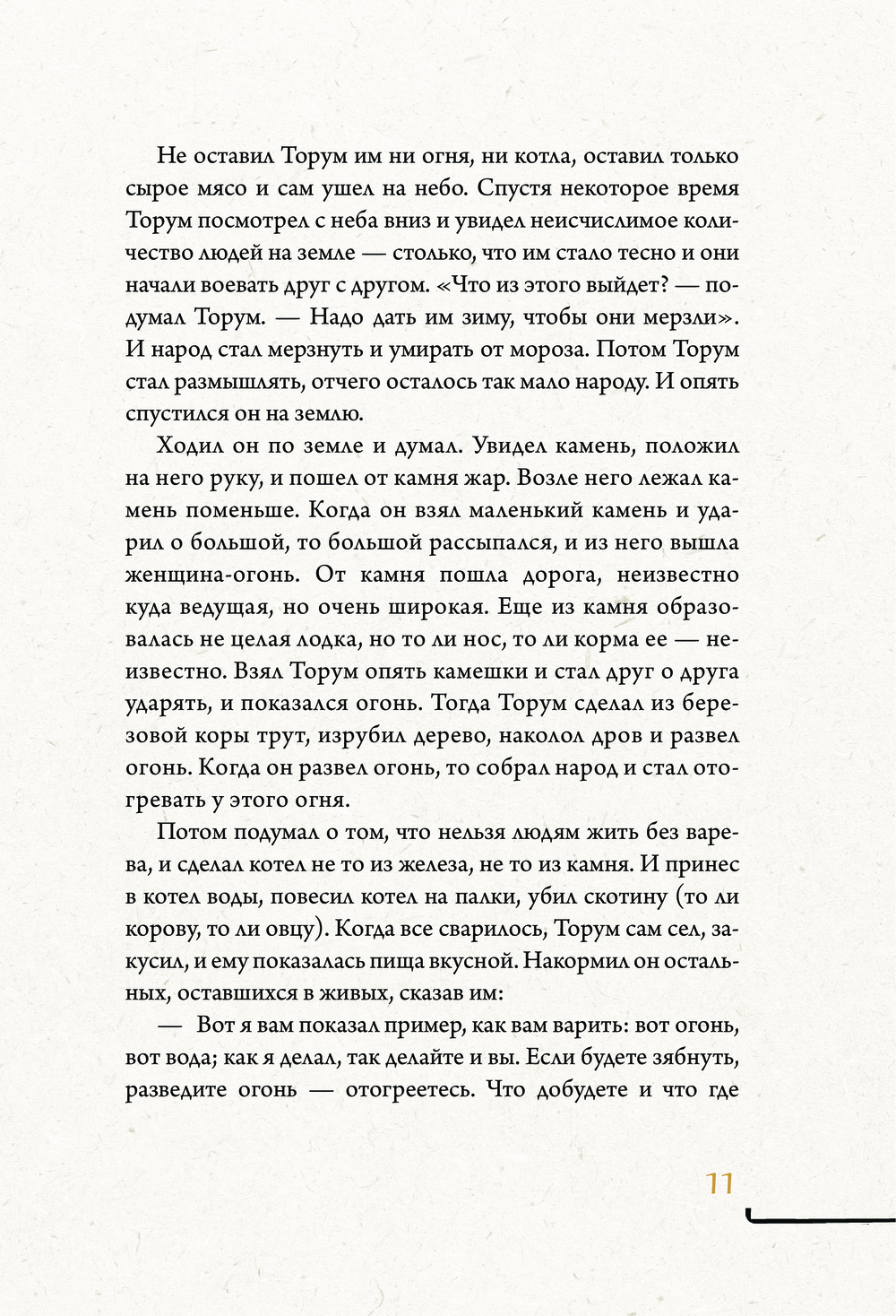 Не оставил Торум им ни огня, ни котла, оставил только сырое мясо и сам ушел на небо. Спустя некоторое время Торум посмотрел с неба вниз и увидел неисчислимое количество людей на земле — столько, что им стало тесно и они начали воевать друг с другом. «Что из этого выйдет? — подумал Торум. — Надо дать им зиму, чтобы они мерзли». И народ стал мерзнуть и умирать от мороза. Потом Торум стал размышлять, отчего осталось так мало народу. И опять спустился он на землю.

Ходил он по земле и думал. Увидел камень, положил на него руку, и пошел от камня жар. Возле него лежал камень поменьше. Когда он взял маленький камень и ударил о большой, то большой рассыпался, и из него вышла женщина-огонь. От камня пошла дорога, неизвестно куда ведущая, но очень широкая. Еще из камня образовалась не целая лодка, но то ли нос, то ли корма ее — неизвестно. Взял Торум опять камешки и стал друг о друга ударять, и показался огонь. Тогда Торум сделал из березовой коры трут, изрубил дерево, наколол дров и развел огонь. Когда он развел огонь, то собрал народ и стал отогревать у этого огня.

Потом подумал о том, что нельзя людям жить без варева, и сделал котел не то из железа, не то из камня. И принес в котел воды, повесил котел на палки, убил скотину (то ли корову, то ли овцу). Когда все сварилось, Торум сам сел, закусил, и ему показалась пища вкусной. Накормил он остальных, оставшихся в живых, сказав им:

— Вот я вам показал пример, как вам варить: вот огонь, вот вода; как я делал, так делайте и вы. Если будете зябнуть, разведите огонь — отогреетесь. Что добудете и что где

11